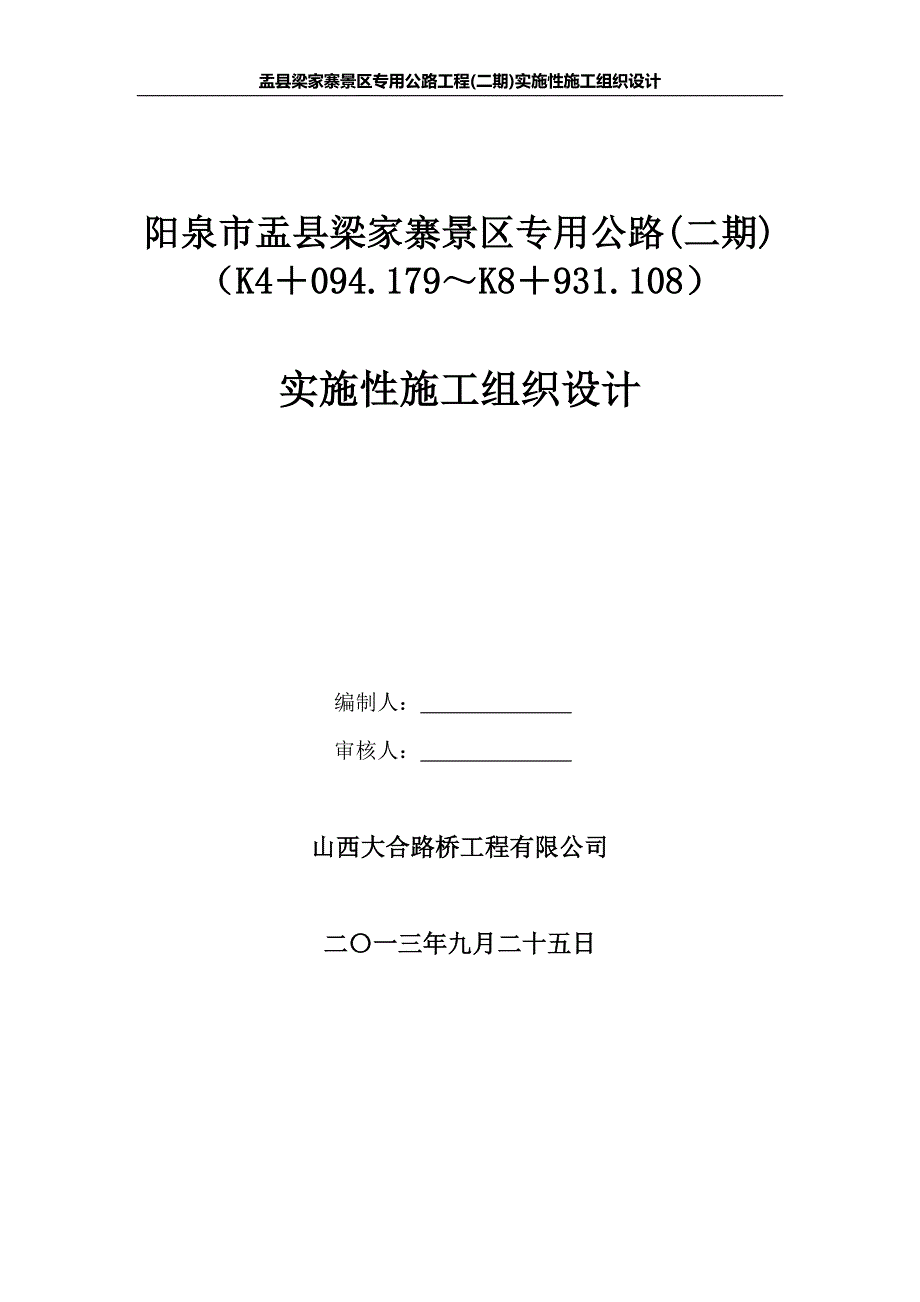 盂县梁家寨景区专用公路工程(二期)实施性施工组织设计

阳泉市盂县梁家寨景区专用公路(二期)
（K4＋094.179～K8＋931.108）

实施性施工组织设计

编制人：______________

审核人：______________

山西大合路桥工程有限公司

二〇一三年九月二十五日